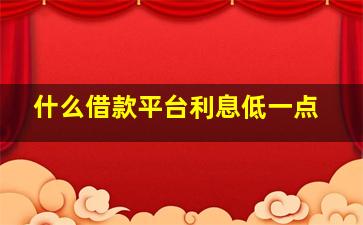 什么借款平台利息低一点